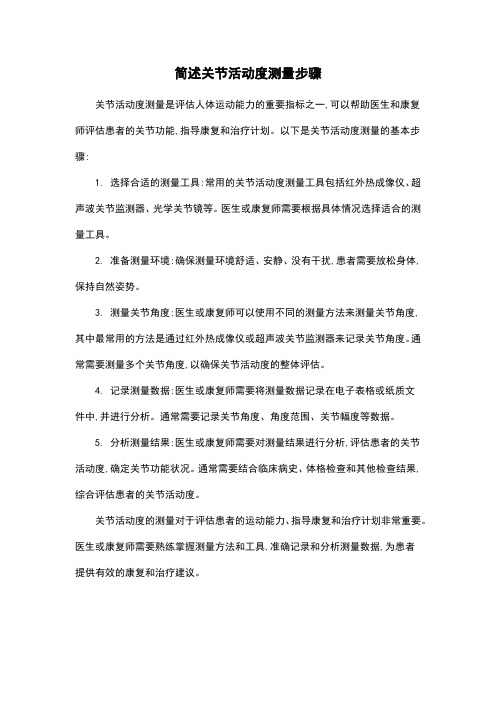 简述关节活动度测量步骤

关节活动度测量是评估人体运动能力的重要指标之一，可以帮助医生和康复师评估患者的关节功能，指导康复和治疗计划。以下是关节活动度测量的基本步骤：

1. 选择合适的测量工具：常用的关节活动度测量工具包括红外热成像仪、超声波关节监测器、光学关节镜等。医生或康复师需要根据具体情况选择适合的测量工具。

2. 准备测量环境：确保测量环境舒适、安静、没有干扰，患者需要放松身体，保持自然姿势。

3. 测量关节角度：医生或康复师可以使用不同的测量方法来测量关节角度，其中最常用的方法是通过红外热成像仪或超声波关节监测器来记录关节角度。通常需要测量多个关节角度，以确保关节活动度的整体评估。

4. 记录测量数据：医生或康复师需要将测量数据记录在电子表格或纸质文件中，并进行分析。通常需要记录关节角度、角度范围、关节幅度等数据。

5. 分析测量结果：医生或康复师需要对测量结果进行分析，评估患者的关节活动度，确定关节功能状况。通常需要结合临床病史、体格检查和其他检查结果，综合评估患者的关节活动度。

关节活动度的测量对于评估患者的运动能力、指导康复和治疗计划非常重要。医生或康复师需要熟练掌握测量方法和工具，准确记录和分析测量数据，为患者提供有效的康复和治疗建议。